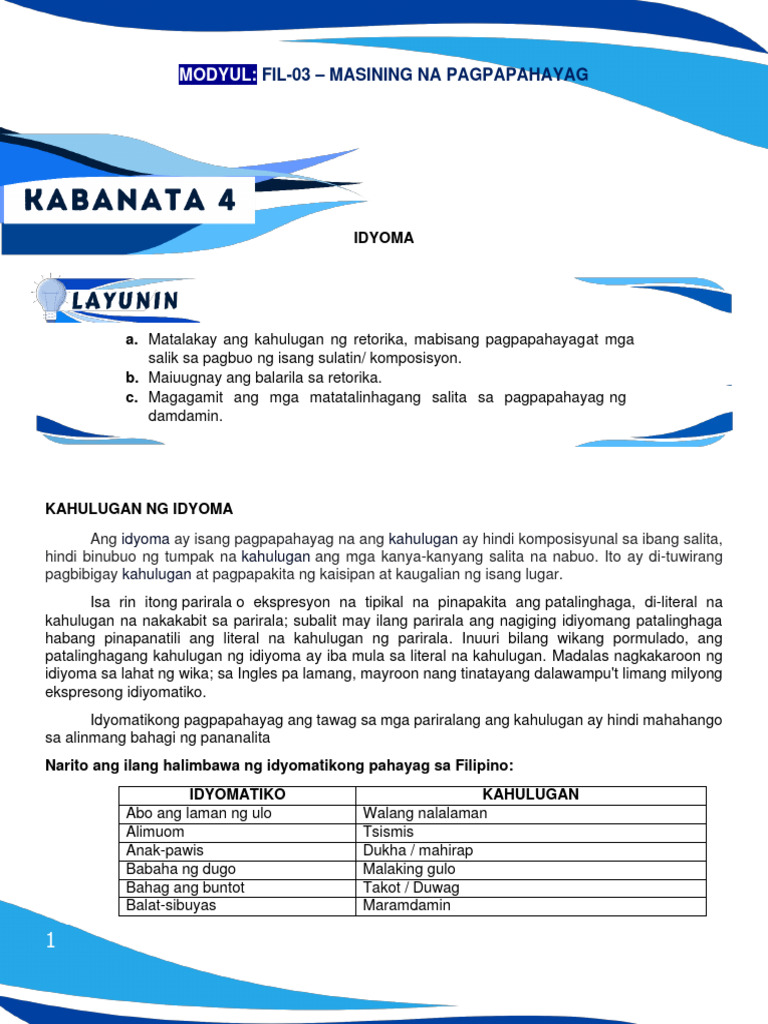 MODYUL: FIL-03 – MASINING NA PAGPAPAHAYAG

KABANATA 4

IDYOMA

LAYUNIN

a. Matalakay ang kahulugan ng retorika, mabisang pagpapahayagat mga salik sa pagbuo ng isang sulatin/ komposisyon.
b. Maiuugnay ang balarila sa retorika.
c. Magagamit ang mga matatalinhagang salita sa pagpapahayag ng damdamin.

KAHULUGAN NG IDYOMA

Ang idyoma ay isang pagpapahayag na ang kahulugan ay hindi komposisyunal sa ibang salita, hindi binubuo ng tumpak na kahulugan ang mga kanya-kanyang salita na nabuo. Ito ay di-tuwirang pagbibigay kahulugan at pagpapakita ng kaisipan at kaugalian ng isang lugar.

Isa rin itong parirala o ekspresyon na tipikal na pinapakita ang patalinghaga, di-literal na kahulugan na nakakabit sa parirala; subalit may ilang parirala ang nagiging idiyomang patalinghaga habang pinapanatili ang literal na kahulugan ng parirala. Inuuri bilang wikang pormulado, ang patalinghagang kahulugan ng idiyoma ay iba mula sa literal na kahulugan. Madalas nagkakaroon ng idiyoma sa lahat ng wika; sa Ingles pa lamang, mayroon nang tinatayang dalawampu't limang milyong ekspresong idiyomatiko.

Idyomatikong pagpapahayag ang tawag sa mga pariralang ang kahulugan ay hindi mahahango sa alinmang bahagi ng pananalita

Narito ang ilang halimbawa ng idyomatikong pahayag sa Filipino:

| IDYOMATIKO | KAHULUGAN |
|---|---|
| Abo ang laman ng ulo | Walang nalalaman |
| Alimuom | Tsismis |
| Anak-pawis | Dukha / mahirap |
| Babaha ng dugo | Malaking gulo |
| Bahag ang buntot | Takot / Duwag |
| Balat-sibuyas | Maramdamin |

1